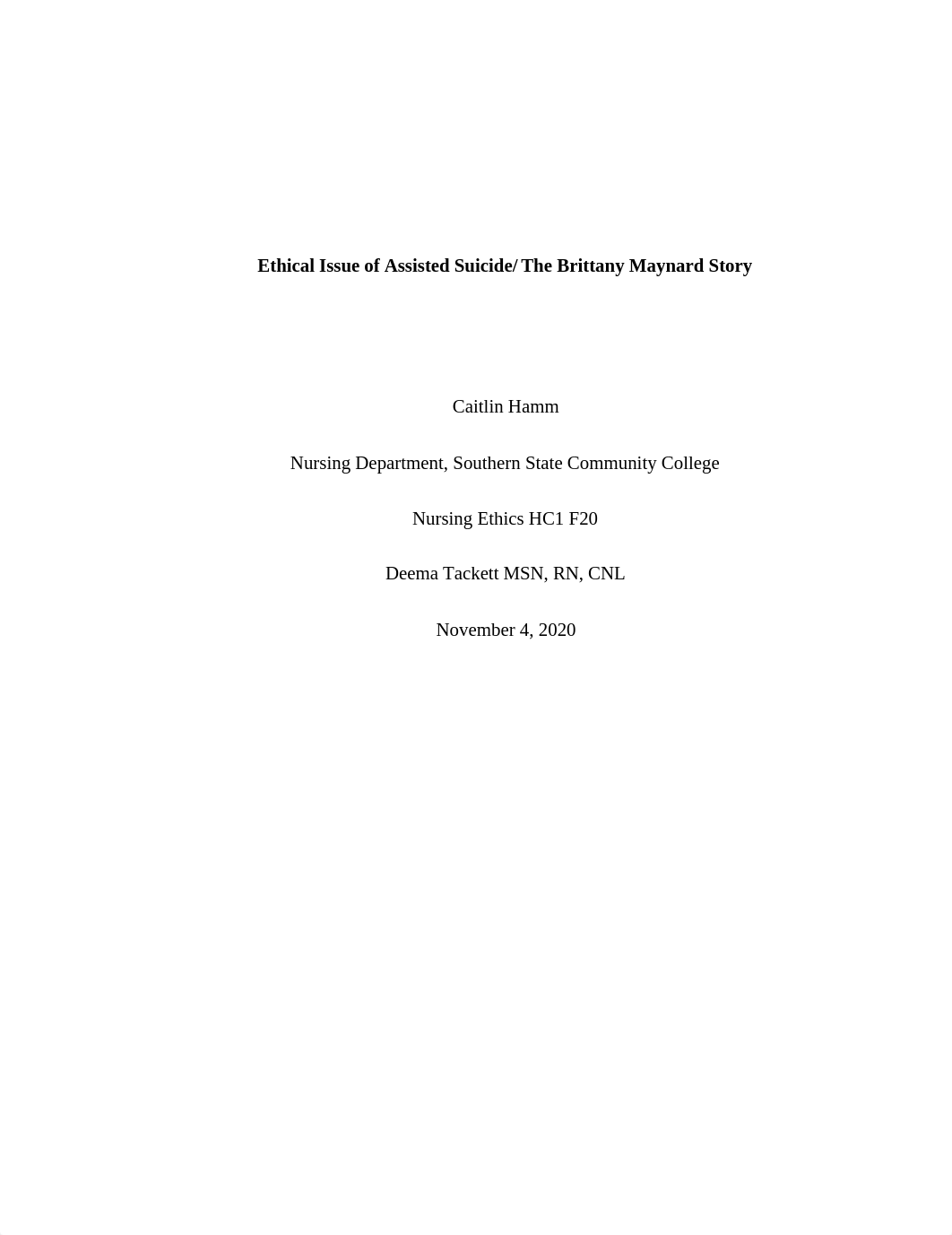 Ethical Issue of Assisted Suicide/ The Brittany Maynard Story

Caitlin Hamm

Nursing Department, Southern State Community College

Nursing Ethics HC1 F20

Deema Tackett MSN, RN, CNL

November 4, 2020